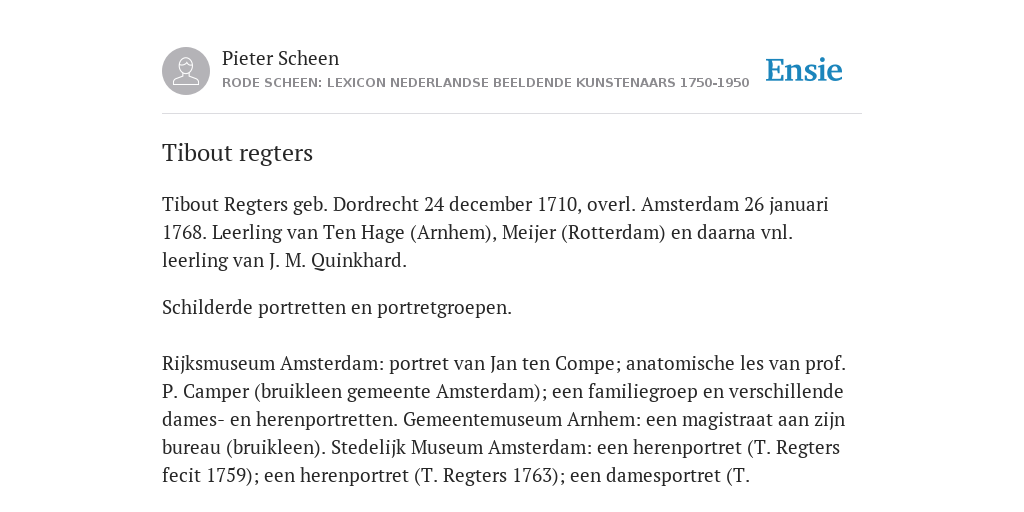 Pieter Scheen
RODE SCHEEN: LEXICON NEDERLANDSE BEELDENDE KUNSTENAARS 1750-1950

Ensie

Tibout regters

Tibout Regters geb. Dordrecht 24 december 1710, overl. Amsterdam 26 januari 1768. Leerling van Ten Hage (Arnhem), Meijer (Rotterdam) en daarna vnl. leerling van J. M. Quinkhard.

Schilderde portretten en portretgroepen.

Rijksmuseum Amsterdam: portret van Jan ten Compe; anatomische les van prof. P. Camper (bruikleen gemeente Amsterdam); een familiegroep en verschillende dames- en herenportretten. Gemeentemuseum Arnhem: een magistraat aan zijn bureau (bruikleen). Stedelijk Museum Amsterdam: een herenportret (T. Regters fecit 1759); een herenportret (T. Regters 1763); een damesportret (T.